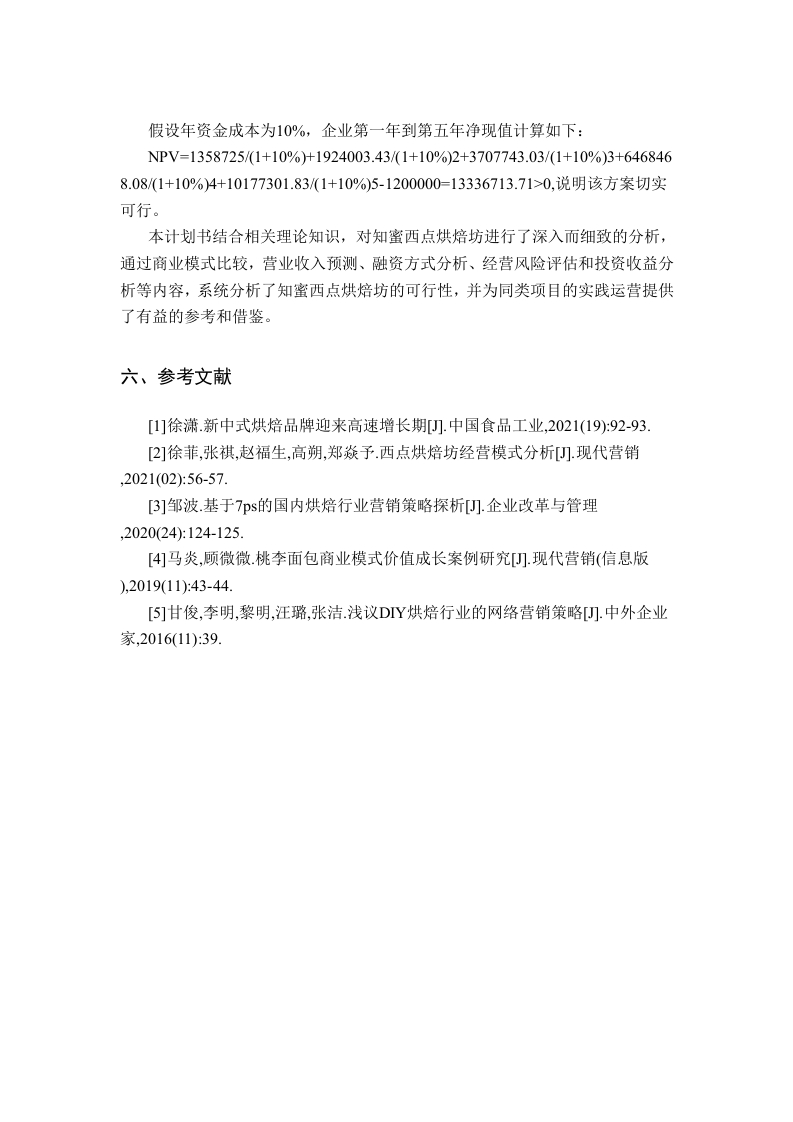 假设年资金成本为10%，企业第一年到第五年净现值计算如下：

NPV=1358725/(1+10%)+1924003.43/(1+10%)2+3707743.03/(1+10%)3+6468468.08/(1+10%)4+10177301.83/(1+10%)5-1200000=13336713.71>0,说明该方案切实可行。

本计划书结合相关理论知识，对知蜜西点烘焙坊进行了深入而细致的分析，通过商业模式比较，营业收入预测、融资方式分析、经营风险评估和投资收益分析等内容，系统分析了知蜜西点烘焙坊的可行性，并为同类项目的实践运营提供了有益的参考和借鉴。

六、参考文献

[1]徐潇.新中式烘焙品牌迎来高速增长期[J].中国食品工业,2021(19):92-93.

[2]徐菲,张祺,赵福生,高朔,郑焱予.西点烘焙坊经营模式分析[J].现代营销,2021(02):56-57.

[3]邹波.基于7ps的国内烘焙行业营销策略探析[J].企业改革与管理,2020(24):124-125.

[4]马炎,顾微微.桃李面包商业模式价值成长案例研究[J].现代营销(信息版),2019(11):43-44.

[5]甘俊,李明,黎明,汪璐,张洁.浅议DIY烘焙行业的网络营销策略[J].中外企业家,2016(11):39.